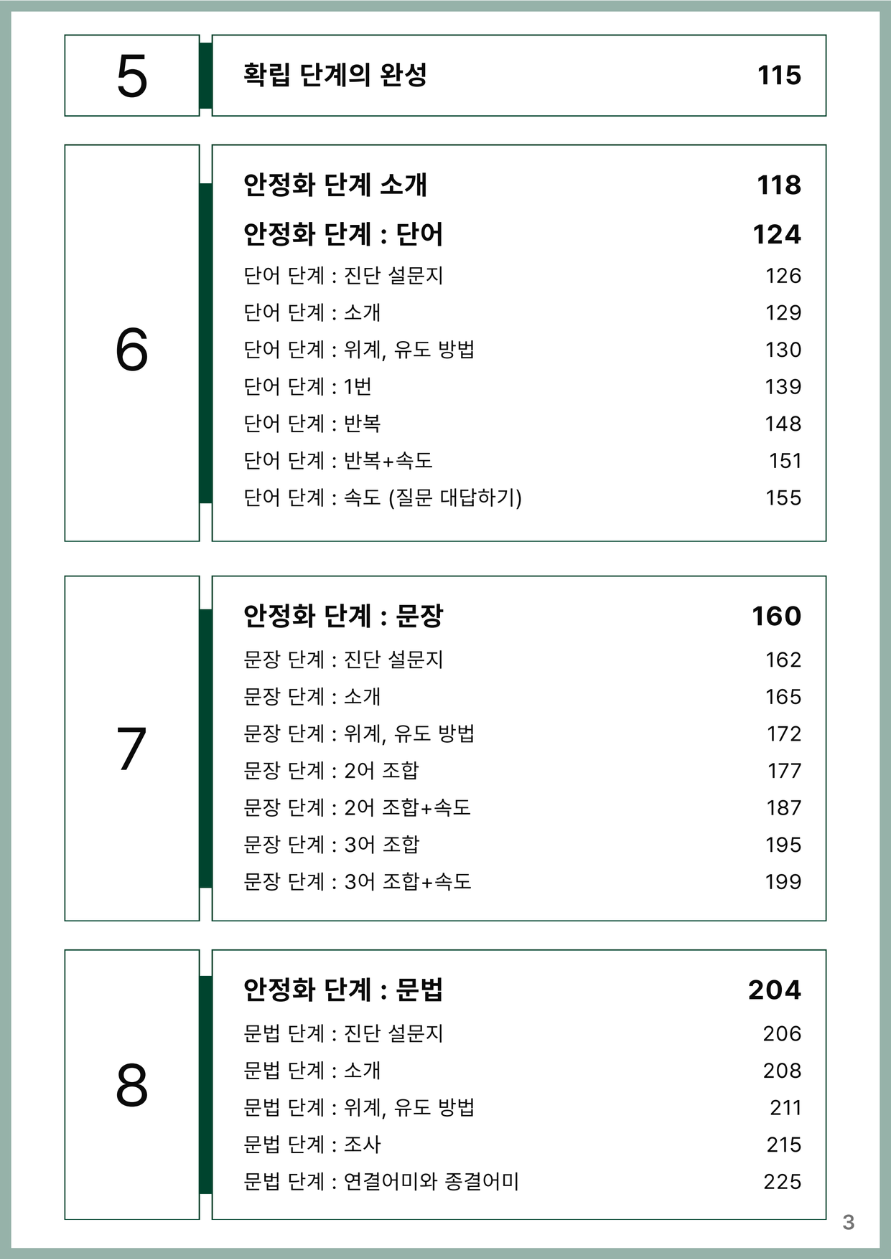 5

확립 단계의 완성 115

6

안정화 단계 소개 118

안정화 단계 : 단어 124

단어 단계 : 진단 설문지 126

단어 단계 : 소개 129

단어 단계 : 위계, 유도 방법 130

단어 단계 : 1번 139

단어 단계 : 반복 148

단어 단계 : 반복+속도 151

단어 단계 : 속도 (질문 대답하기) 155

7

안정화 단계 : 문장 160

문장 단계 : 진단 설문지 162

문장 단계 : 소개 165

문장 단계 : 위계, 유도 방법 172

문장 단계 : 2어 조합 177

문장 단계 : 2어 조합+속도 187

문장 단계 : 3어 조합 195

문장 단계 : 3어 조합+속도 199

8

안정화 단계 : 문법 204

문법 단계 : 진단 설문지 206

문법 단계 : 소개 208

문법 단계 : 위계, 유도 방법 211

문법 단계 : 조사 215

문법 단계 : 연결어미와 종결어미 225

3